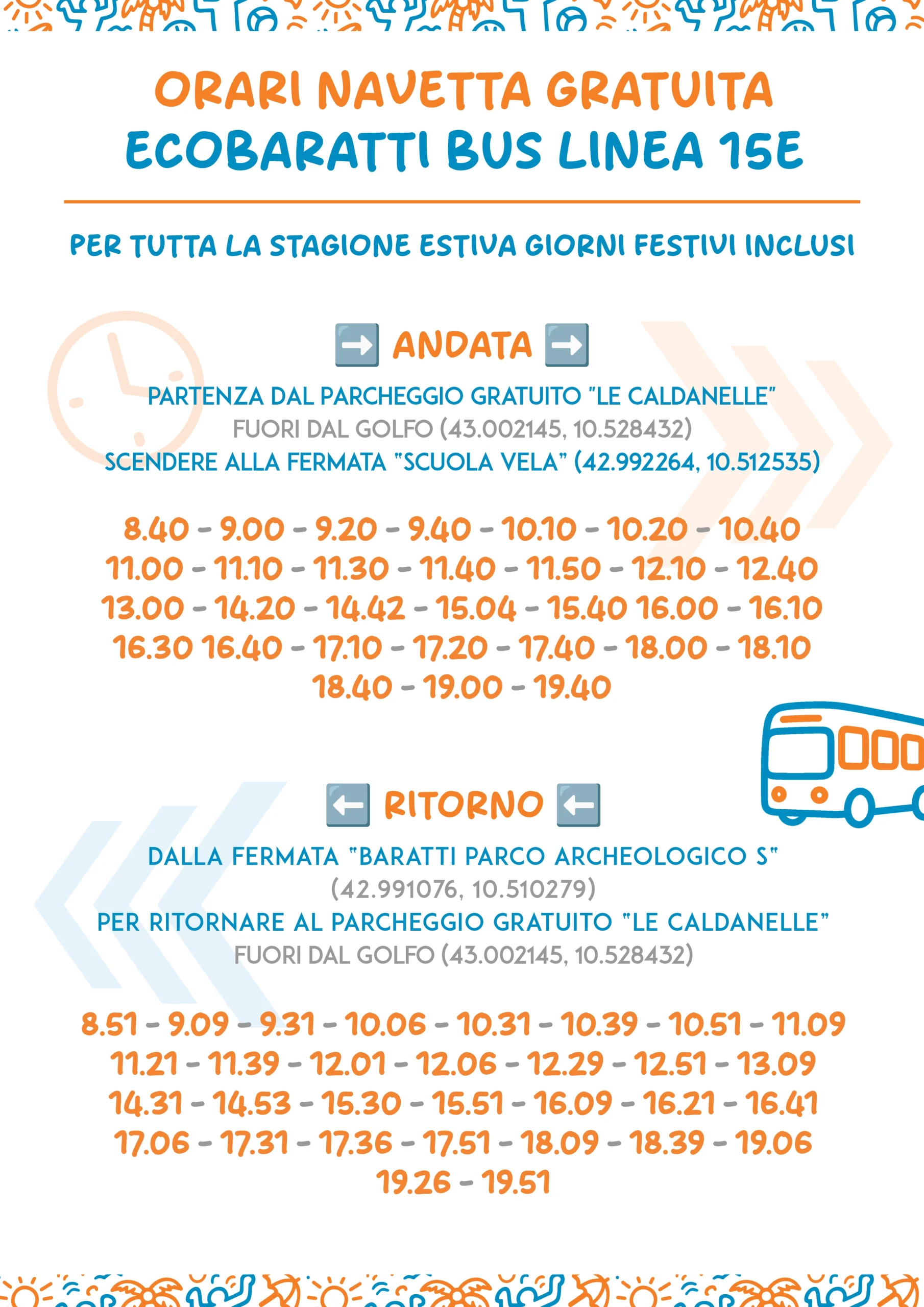 ORARI NAVETTA GRATUITA
ECOBARATTI BUS LINEA 15E

PER TUTTA LA STAGIONE ESTIVA GIORNI FESTIVI INCLUSI

➡️ ANDATA ➡️

PARTENZA DAL PARCHEGGIO GRATUITO "LE CALDANELLE"
FUORI DAL GOLFO (43.002145, 10.528432)
SCENDERE ALLA FERMATA "SCUOLA VELA" (42.992264, 10.512535)

8.40 - 9.00 - 9.20 - 9.40 - 10.10 - 10.20 - 10.40
11.00 - 11.10 - 11.30 - 11.40 - 11.50 - 12.10 - 12.40
13.00 - 14.20 - 14.42 - 15.04 - 15.40 16.00 - 16.10
16.30 16.40 - 17.10 - 17.20 - 17.40 - 18.00 - 18.10
18.40 - 19.00 - 19.40

⬅️ RITORNO ⬅️

DALLA FERMATA "BARATTI PARCO ARCHEOLOGICO S"
(42.991076, 10.510279)
PER RITORNARE AL PARCHEGGIO GRATUITO "LE CALDANELLE"
FUORI DAL GOLFO (43.002145, 10.528432)

8.51 - 9.09 - 9.31 - 10.06 - 10.31 - 10.39 - 10.51 - 11.09
11.21 - 11.39 - 12.01 - 12.06 - 12.29 - 12.51 - 13.09
14.31 - 14.53 - 15.30 - 15.51 - 16.09 - 16.21 - 16.41
17.06 - 17.31 - 17.36 - 17.51 - 18.09 - 18.39 - 19.06
19.26 - 19.51